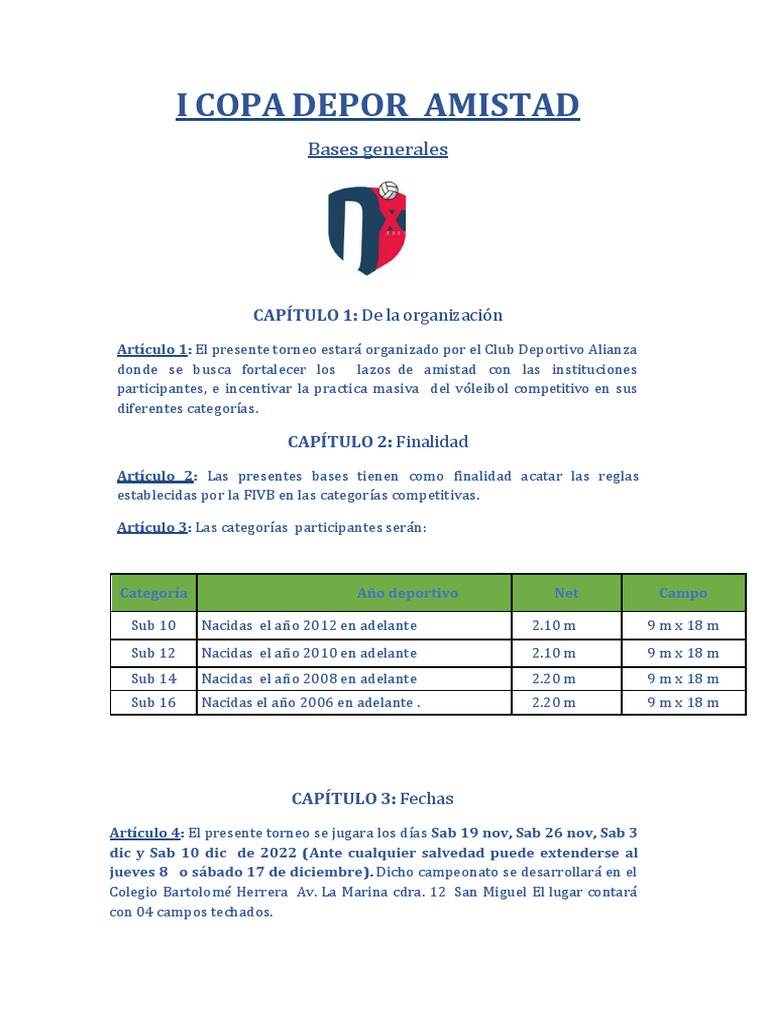 I COPA DEPOR AMISTAD

Bases generales

CAPÍTULO 1: De la organización

Artículo 1: El presente torneo estará organizado por el Club Deportivo Alianza donde se busca fortalecer los lazos de amistad con las instituciones participantes, e incentivar la practica masiva del vóleibol competitivo en sus diferentes categorías.

CAPÍTULO 2: Finalidad

Artículo 2: Las presentes bases tienen como finalidad acatar las reglas establecidas por la FIVB en las categorías competitivas.

Artículo 3: Las categorías participantes serán:

| Categoría | Año deportivo | Net | Campo |
|---|---|---|---|
| Sub 10 | Nacidas el año 2012 en adelante | 2.10 m | 9 m x 18 m |
| Sub 12 | Nacidas el año 2010 en adelante | 2.10 m | 9 m x 18 m |
| Sub 14 | Nacidas el año 2008 en adelante | 2.20 m | 9 m x 18 m |
| Sub 16 | Nacidas el año 2006 en adelante . | 2.20 m | 9 m x 18 m |

CAPÍTULO 3: Fechas

Artículo 4: El presente torneo se jugara los días Sab 19 nov, Sab 26 nov, Sab 3 dic y Sab 10 dic de 2022 (Ante cualquier salvedad puede extenderse al jueves 8 o sábado 17 de diciembre). Dicho campeonato se desarrollará en el Colegio Bartolomé Herrera Av. La Marina cdra. 12 San Miguel El lugar contará con 04 campos techados.